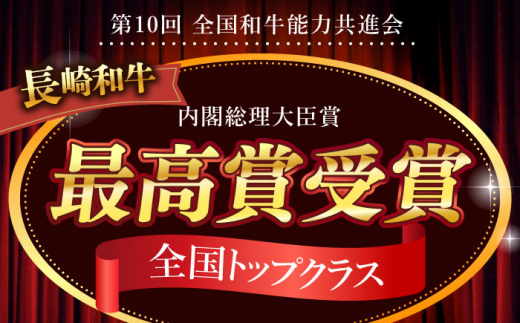 第10回 全国和牛能力共進会

長崎和牛

内閣総理大臣賞

最高賞受賞

全国トップクラス